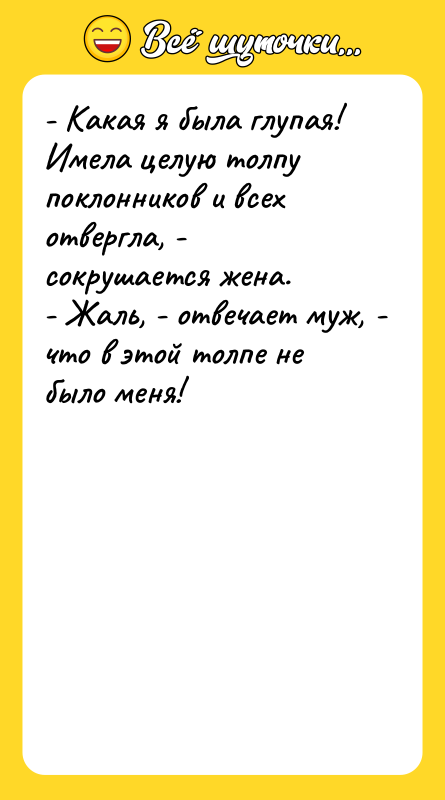 Всё шуточки...

- Какая я была глупая! Имела целую толпу поклонников и всех отвергла, - сокрушается жена.
- Жаль, - отвечает муж, - что в этой толпе не было меня!